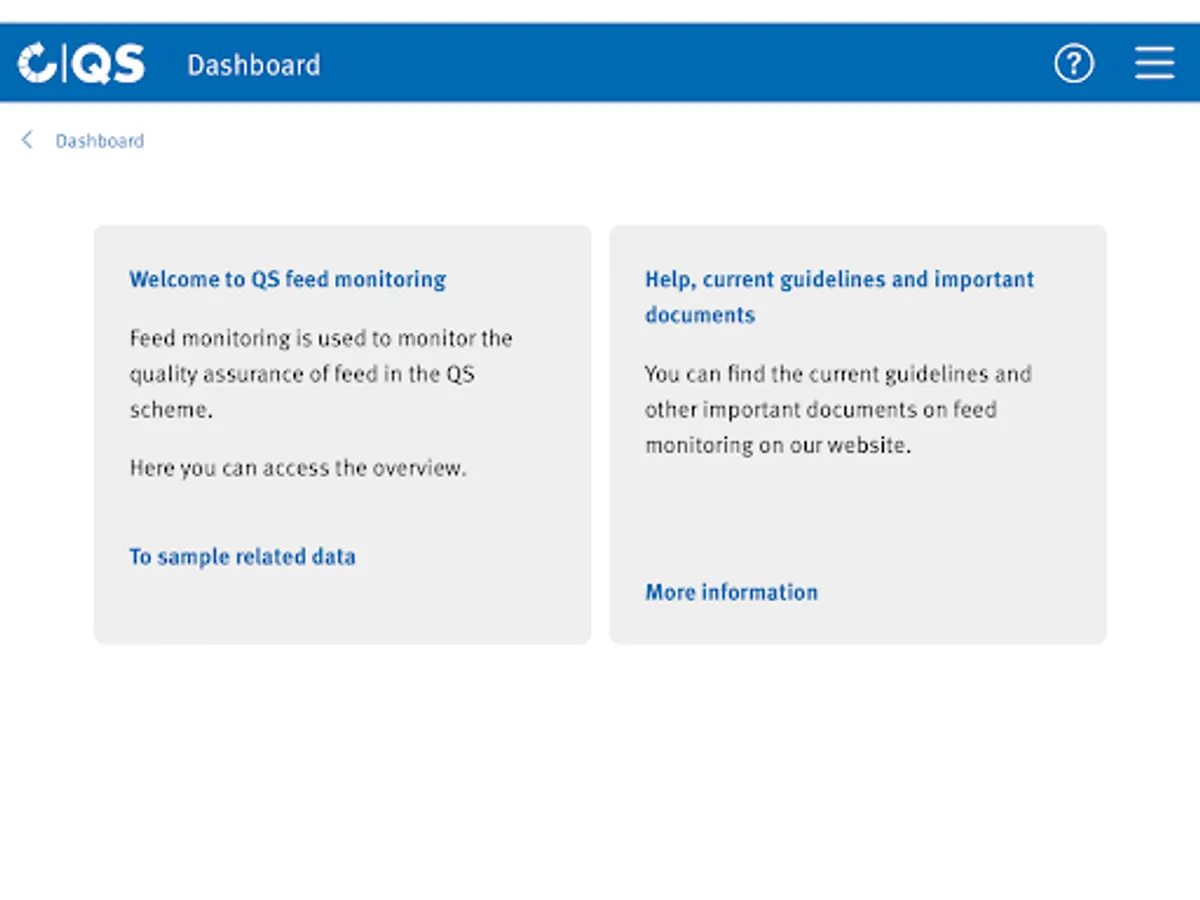 QS Dashboard

?

Dashboard

Welcome to QS feed monitoring

Feed monitoring is used to monitor the quality assurance of feed in the QS scheme.

Here you can access the overview.

To sample related data

Help, current guidelines and important documents

You can find the current guidelines and other important documents on feed monitoring on our website.

More information